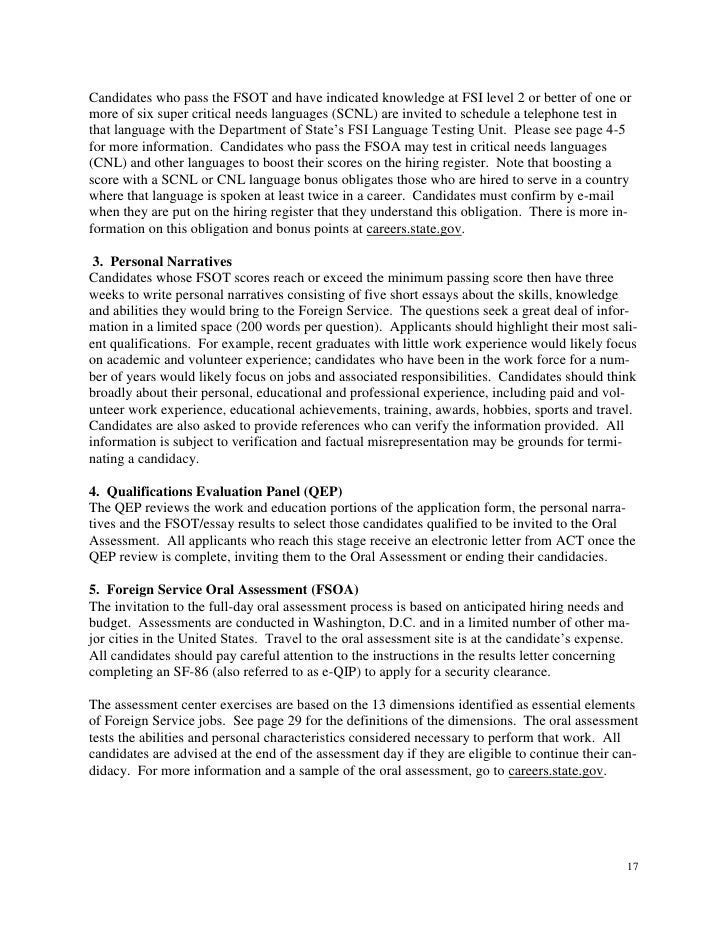 Candidates who pass the FSOT and have indicated knowledge at FSI level 2 or better of one or more of six super critical needs languages (SCNL) are invited to schedule a telephone test in that language with the Department of State's FSI Language Testing Unit. Please see page 4-5 for more information. Candidates who pass the FSOA may test in critical needs languages (CNL) and other languages to boost their scores on the hiring register. Note that boosting a score with a SCNL or CNL language bonus obligates those who are hired to serve in a country where that language is spoken at least twice in a career. Candidates must confirm by e-mail when they are put on the hiring register that they understand this obligation. There is more information on this obligation and bonus points at careers.state.gov.

3. Personal Narratives
Candidates whose FSOT scores reach or exceed the minimum passing score then have three weeks to write personal narratives consisting of five short essays about the skills, knowledge and abilities they would bring to the Foreign Service. The questions seek a great deal of information in a limited space (200 words per question). Applicants should highlight their most salient qualifications. For example, recent graduates with little work experience would likely focus on academic and volunteer experience; candidates who have been in the work force for a number of years would likely focus on jobs and associated responsibilities. Candidates should think broadly about their personal, educational and professional experience, including paid and volunteer work experience, educational achievements, training, awards, hobbies, sports and travel. Candidates are also asked to provide references who can verify the information provided. All information is subject to verification and factual misrepresentation may be grounds for terminating a candidacy.

4. Qualifications Evaluation Panel (QEP)
The QEP reviews the work and education portions of the application form, the personal narratives and the FSOT/essay results to select those candidates qualified to be invited to the Oral Assessment. All applicants who reach this stage receive an electronic letter from ACT once the QEP review is complete, inviting them to the Oral Assessment or ending their candidacies.

5. Foreign Service Oral Assessment (FSOA)
The invitation to the full-day oral assessment process is based on anticipated hiring needs and budget. Assessments are conducted in Washington, D.C. and in a limited number of other major cities in the United States. Travel to the oral assessment site is at the candidate's expense. All candidates should pay careful attention to the instructions in the results letter concerning completing an SF-86 (also referred to as e-QIP) to apply for a security clearance.

The assessment center exercises are based on the 13 dimensions identified as essential elements of Foreign Service jobs. See page 29 for the definitions of the dimensions. The oral assessment tests the abilities and personal characteristics considered necessary to perform that work. All candidates are advised at the end of the assessment day if they are eligible to continue their candidacy. For more information and a sample of the oral assessment, go to careers.state.gov.

17